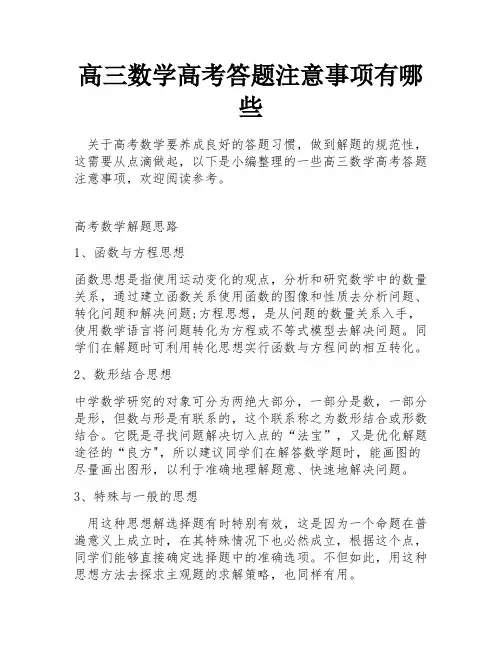 高三数学高考答题注意事项有哪些

关于高考数学要养成良好的答题习惯，做到解题的规范性，这需要从点滴做起，以下是小编整理的一些高三数学高考答题注意事项，欢迎阅读参考。

高考数学解题思路

1、函数与方程思想

函数思想是指使用运动变化的观点，分析和研究数学中的数量关系，通过建立函数关系使用函数的图像和性质去分析问题、转化问题和解决问题;方程思想，是从问题的数量关系入手，使用数学语言将问题转化为方程或不等式模型去解决问题。同学们在解题时可利用转化思想实行函数与方程间的相互转化。

2、数形结合思想

中学数学研究的对象可分为两绝大部分，一部分是数，一部分是形，但数与形是有联系的，这个联系称之为数形结合或形数结合。它既是寻找问题解决切入点的“法宝”，又是优化解题途径的“良方”，所以建议同学们在解答数学题时，能画图的尽量画出图形，以利于准确地理解题意、快速地解决问题。

3、特殊与一般的思想

用这种思想解选择题有时特别有效，这是因为一个命题在普遍意义上成立时，在其特殊情况下也必然成立，根据这个点，同学们能够直接确定选择题中的准确选项。不但如此，用这种思想方法去探求主观题的求解策略，也同样有用。